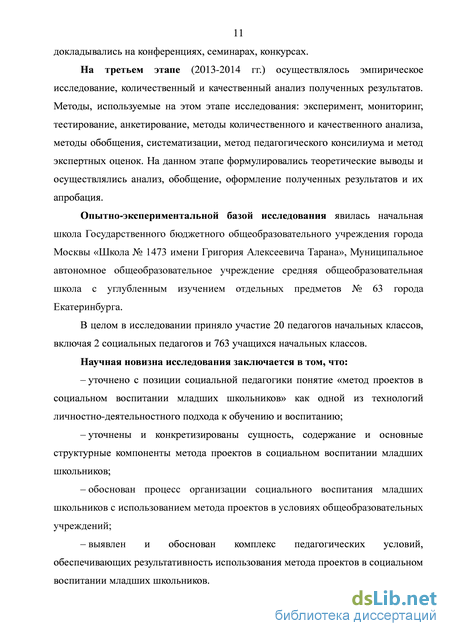 11

докладывались на конференциях, семинарах, конкурсах.

На третьем этапе (2013-2014 гг.) осуществлялось эмпирическое исследование, количественный и качественный анализ полученных результатов. Методы, используемые на этом этапе исследования: эксперимент, мониторинг, тестирование, анкетирование, методы количественного и качественного анализа, методы обобщения, систематизации, метод педагогического консилиума и метод экспертных оценок. На данном этапе формулировались теоретические выводы и осуществлялись анализ, обобщение, оформление полученных результатов и их апробация.

Опытно-экспериментальной базой исследования явилась начальная школа Государственного бюджетного общеобразовательного учреждения города Москвы «Школа № 1473 имени Григория Алексеевича Тарана», Муниципальное автономное общеобразовательное учреждение средняя общеобразовательная школа с углубленным изучением отдельных предметов № 63 города Екатеринбурга.

В целом в исследовании приняло участие 20 педагогов начальных классов, включая 2 социальных педагогов и 763 учащихся начальных классов.

Научная новизна исследования заключается в том, что:

– уточнено с позиции социальной педагогики понятие «метод проектов в социальном воспитании младших школьников» как одной из технологий личностно-деятельностного подхода к обучению и воспитанию;

– уточнены и конкретизированы сущность, содержание и основные структурные компоненты метода проектов в социальном воспитании младших школьников;

– обоснован процесс организации социального воспитания младших школьников с использованием метода проектов в условиях общеобразовательных учреждений;

– выявлен и обоснован комплекс педагогических условий, обеспечивающих результативность использования метода проектов в социальном воспитании младших школьников.

dsLib.net
библиотека диссертаций